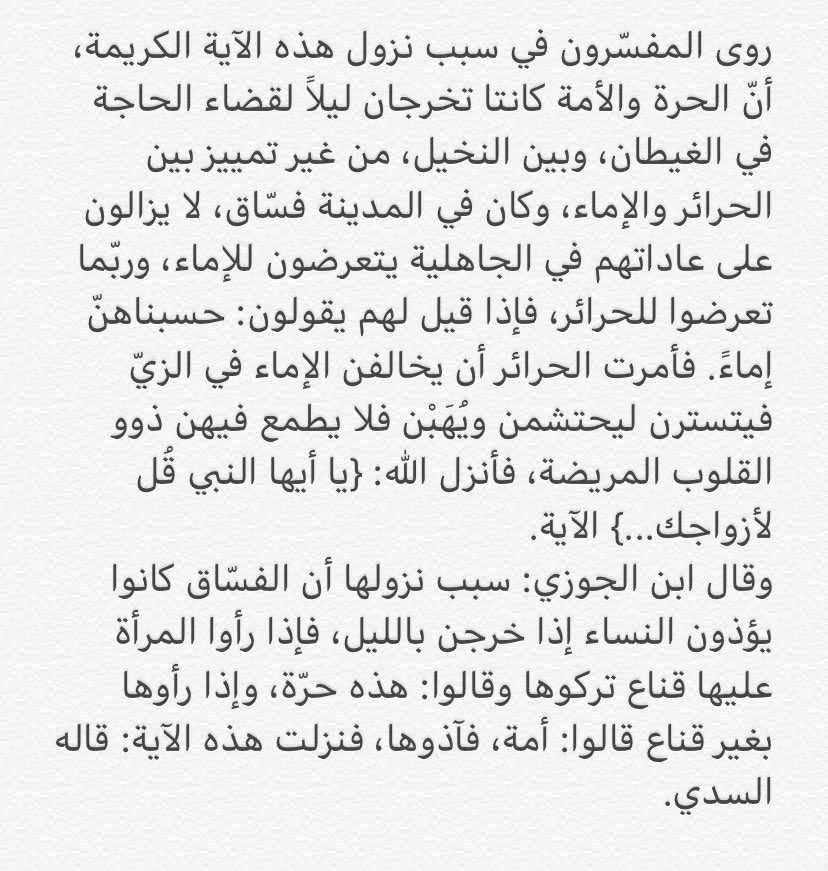 روى المفسّرون في سبب نزول هذه الآية الكريمة، أنّ الحرة والأمة كانتا تخرجان ليلاً لقضاء الحاجة في الغيطان، وبين النخيل، من غير تمييز بين الحرائر والإماء، وكان في المدينة فسّاق، لا يزالون على عاداتهم في الجاهلية يتعرضون للإماء، وربّما تعرضوا للحرائر، فإذا قيل لهم يقولون: حسبناهنّ إماءً. فأمرت الحرائر أن يخالفن الإماء في الزيّ فيتسترن ليحتشمن ويُهَبْن فلا يطمع فيهن ذوو القلوب المريضة، فأنزل الله: {يا أيها النبي قُل لأزواجك...} الآية.
وقال ابن الجوزي: سبب نزولها أن الفسّاق كانوا يؤذون النساء إذا خرجن بالليل، فإذا رأوا المرأة عليها قناع تركوها وقالوا: هذه حرّة، وإذا رأوها بغير قناع قالوا: أمة، فآذوها، فنزلت هذه الآية: قاله السدي.